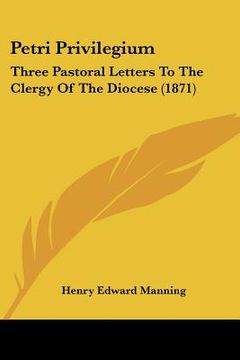 Petri Privilegium

Three Pastoral Letters To The Clergy Of The Diocese (1871)

Henry Edward Manning